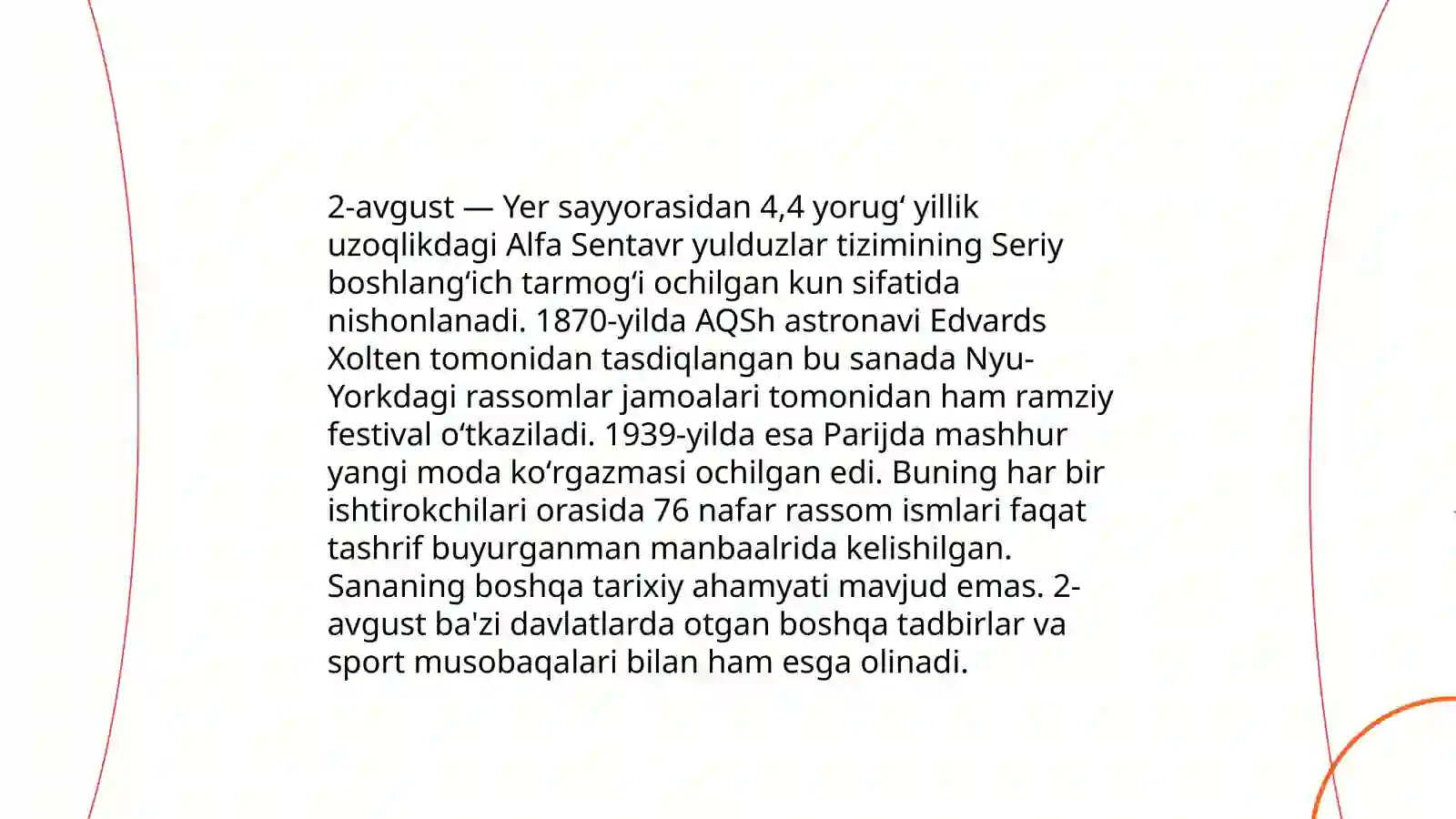 2-avgust — Yer sayyorasidan 4,4 yorug‘ yillik uzoqlikdagi Alfa Sentavr yulduzlar tizimining Seriy boshlang‘ich tarmog‘i ochilgan kun sifatida nishonlanadi. 1870-yilda AQSh astronavi Edvards Xolten tomonidan tasdiqlangan bu sanada Nyu-Yorkdagi rassomlar jamoalari tomonidan ham ramziy festival o‘tkaziladi. 1939-yilda esa Parijda mashhur yangi moda ko‘rgazmasi ochilgan edi. Buning har bir ishtirokchilari orasida 76 nafar rassom ismlari faqat tashrif buyurganman manbaalrida kelishilgan. Sananing boshqa tarixiy ahamyati mavjud emas. 2-avgust ba'zi davlatlarda otgan boshqa tadbirlar va sport musobaqalari bilan ham esga olinadi.